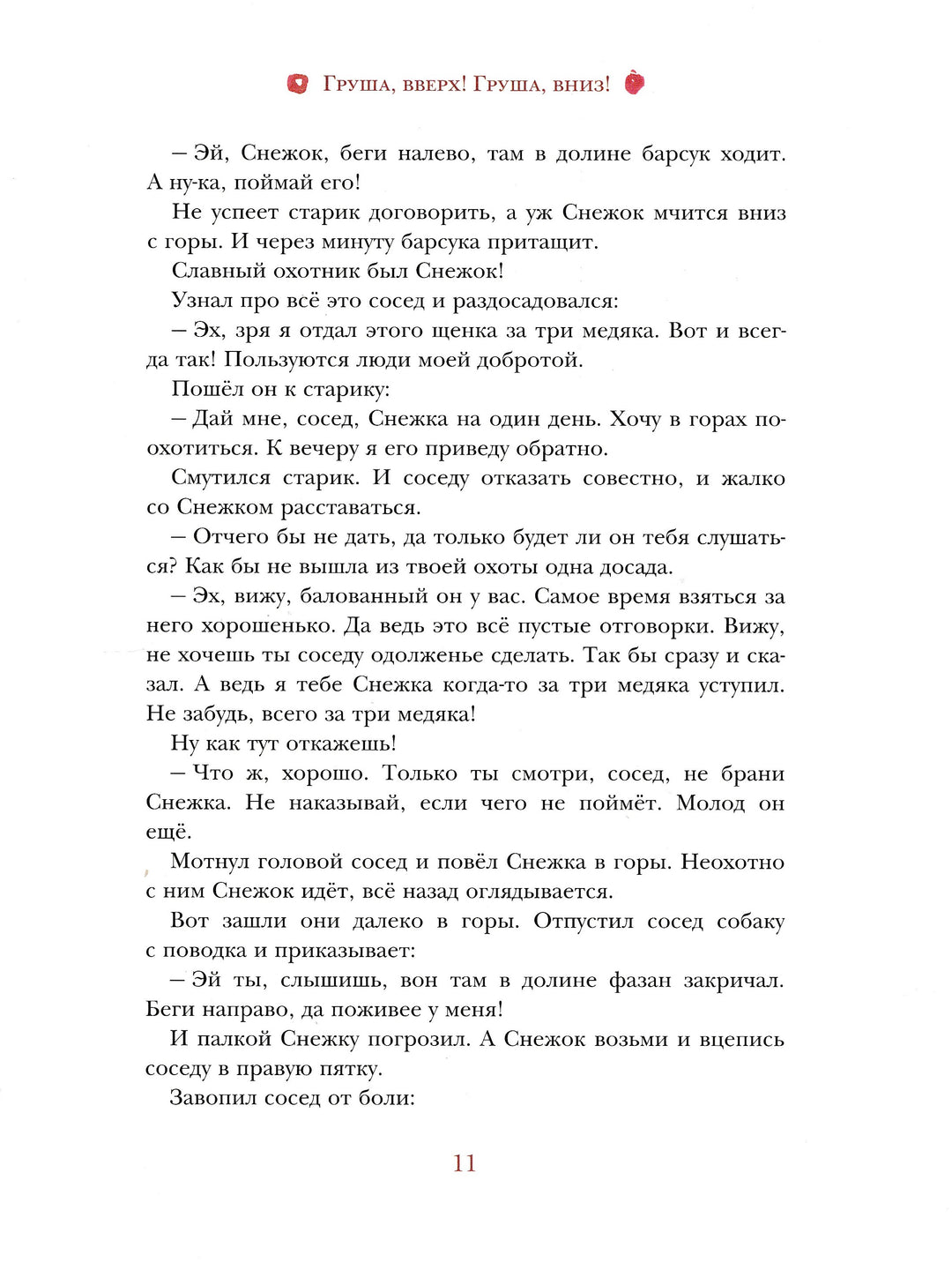 Груша, вверх! Груша, вниз!

– Эй, Снежок, беги налево, там в долине барсук ходит. А ну-ка, поймай его!

Не успеет старик договорить, а уж Снежок мчится вниз с горы. И через минуту барсука притащит.

Славный охотник был Снежок!

Узнал про всё это сосед и раздосадовался:

– Эх, зря я отдал этого щенка за три медяка. Вот и всегда так! Пользуются люди моей добротой.

Пошёл он к старику:

– Дай мне, сосед, Снежка на один день. Хочу в горах поохотиться. К вечеру я его приведу обратно.

Смутился старик. И соседу отказать совестно, и жалко со Снежком расставаться.

– Отчего бы не дать, да только будет ли он тебя слушаться? Как бы не вышла из твоей охоты одна досада.

– Эх, вижу, балованный он у вас. Самое время взяться за него хорошенько. Да ведь это всё пустые отговорки. Вижу, не хочешь ты соседу одолженье сделать. Так бы сразу и сказал. А ведь я тебе Снежка когда-то за три медяка уступил. Не забудь, всего за три медяка!

Ну как тут откажешь!

– Что ж, хорошо. Только ты смотри, сосед, не брани Снежка. Не наказывай, если чего не поймёт. Молод он ещё.

Мотнул головой сосед и повёл Снежка в горы. Неохотно с ним Снежок идёт, всё назад оглядывается.

Вот зашли они далеко в горы. Отпустил сосед собаку с поводка и приказывает:

– Эй ты, слышишь, вон там в долине фазан закричал. Беги направо, да поживее у меня!

И палкой Снежку погрозил. А Снежок возьми и вцепись соседу в правую пятку.

Завопил сосед от боли:

11